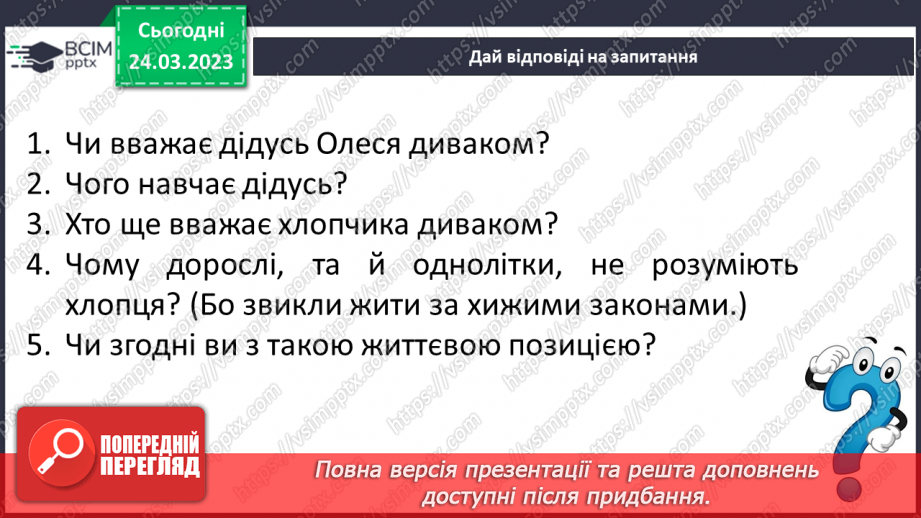 ВСІМ pptx

Сьогодні 24.03.2023

Дай відповіді на запитання

1. Чи вважає дідусь Олеся диваком?
2. Чого навчає дідусь?
3. Хто ще вважає хлопчика диваком?
4. Чому дорослі, та й однолітки, не розуміють хлопця? (Бо звикли жити за хижими законами.)
5. Чи згодні ви з такою життєвою позицією?

ПОПЕРЕДНІЙ ПЕРЕГЛЯД

Повна версія презентації та решта доповнень доступні після придбання.

https://vsimpptx.com